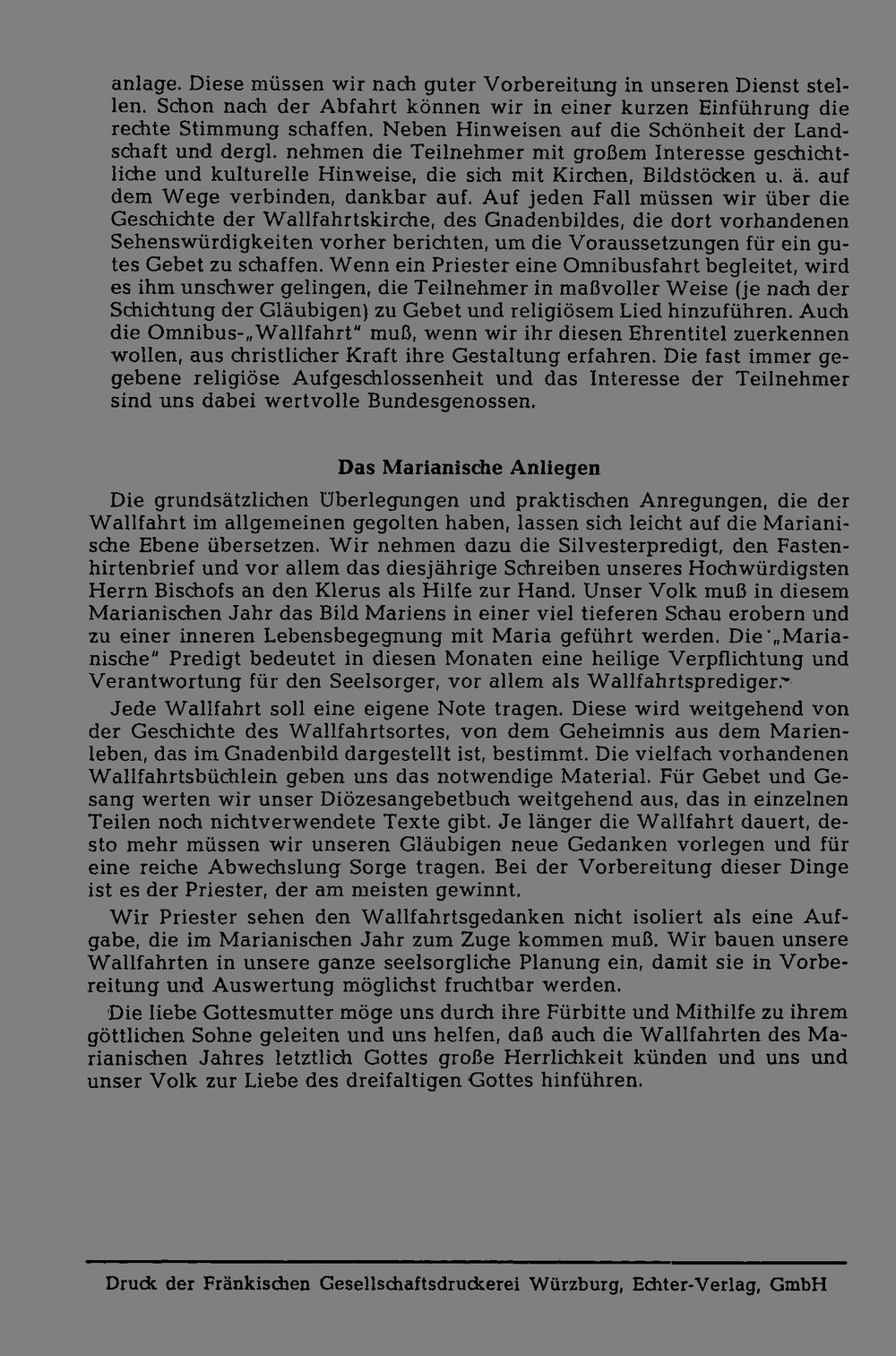 anlage. Diese müssen wir nach guter Vorbereitung in unseren Dienst stellen. Schon nach der Abfahrt können wir in einer kurzen Einführung die rechte Stimmung schaffen. Neben Hinweisen auf die Schönheit der Landschaft und dergl. nehmen die Teilnehmer mit großem Interesse geschichtliche und kulturelle Hinweise, die sich mit Kirchen, Bildstöcken u. ä. auf dem Wege verbinden, dankbar auf. Auf jeden Fall müssen wir über die Geschichte der Wallfahrtskirche, des Gnadenbildes, die dort vorhandenen Sehenswürdigkeiten vorher berichten, um die Voraussetzungen für ein gutes Gebet zu schaffen. Wenn ein Priester eine Omnibusfahrt begleitet, wird es ihm unschwer gelingen, die Teilnehmer in maßvoller Weise (je nach der Schichtung der Gläubigen) zu Gebet und religiösem Lied hinzuführen. Auch die Omnibus-„Wallfahrt" muß, wenn wir ihr diesen Ehrentitel zuerkennen wollen, aus christlicher Kraft ihre Gestaltung erfahren. Die fast immer gegebene religiöse Aufgeschlossenheit und das Interesse der Teilnehmer sind uns dabei wertvolle Bundesgenossen.

Das Marianische Anliegen

Die grundsätzlichen Überlegungen und praktischen Anregungen, die der Wallfahrt im allgemeinen gegolten haben, lassen sich leicht auf die Marianische Ebene übersetzen. Wir nehmen dazu die Silvesterpredigt, den Fastenhirtenbrief und vor allem das diesjährige Schreiben unseres Hochwürdigsten Herrn Bischofs an den Klerus als Hilfe zur Hand. Unser Volk muß in diesem Marianischen Jahr das Bild Mariens in einer viel tieferen Schau erobern und zu einer inneren Lebensbegegnung mit Maria geführt werden. Die „Marianische" Predigt bedeutet in diesen Monaten eine heilige Verpflichtung und Verantwortung für den Seelsorger, vor allem als Wallfahrtsprediger.

Jede Wallfahrt soll eine eigene Note tragen. Diese wird weitgehend von der Geschichte des Wallfahrtsortes, von dem Geheimnis aus dem Marienleben, das im Gnadenbild dargestellt ist, bestimmt. Die vielfach vorhandenen Wallfahrtsbüchlein geben uns das notwendige Material. Für Gebet und Gesang werten wir unser Diözesangebetbuch weitgehend aus, das in einzelnen Teilen noch nichtverwendete Texte gibt. Je länger die Wallfahrt dauert, desto mehr müssen wir unseren Gläubigen neue Gedanken vorlegen und für eine reiche Abwechslung Sorge tragen. Bei der Vorbereitung dieser Dinge ist es der Priester, der am meisten gewinnt.

Wir Priester sehen den Wallfahrtsgedanken nicht isoliert als eine Aufgabe, die im Marianischen Jahr zum Zuge kommen muß. Wir bauen unsere Wallfahrten in unsere ganze seelsorgliche Planung ein, damit sie in Vorbereitung und Auswertung möglichst fruchtbar werden.

Die liebe Gottesmutter möge uns durch ihre Fürbitte und Mithilfe zu ihrem göttlichen Sohne geleiten und uns helfen, daß auch die Wallfahrten des Marianischen Jahres letztlich Gottes große Herrlichkeit künden und uns und unser Volk zur Liebe des dreifaltigen Gottes hinführen.

Druck der Fränkischen Gesellschaftsdruckerei Würzburg, Echter-Verlag, GmbH